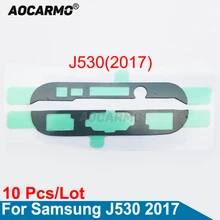 Aocarmo®

J530(2017)

Aocarmo

10 Pcs/Lot

For Samsung J530 2017